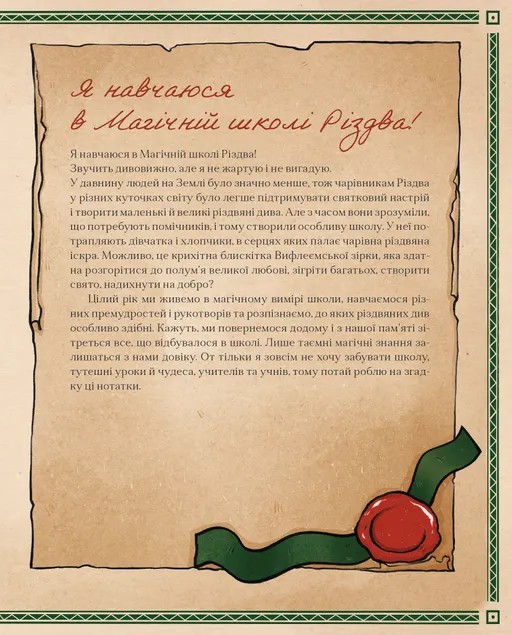 Я навчаюся в Магічній школі Різдва!

Я навчаюся в Магічній школі Різдва!
Звучить дивовижно, але я не жартую і не вигадую.
У давнину людей на Землі було значно менше, тож чарівникам Різдва у різних куточках світу було легше підтримувати святковий настрій і творити маленькі й великі різдвяні дива. Але з часом вони зрозуміли, що потребують помічників, і тому створили особливу школу. У неї потрапляють дівчатка і хлопчики, в серцях яких палає чарівна різдвяна іскра. Можливо, це крихітна блискітка Вифлеємської зірки, яка здатна розгорітися до полум'я великої любові, зігріти багатьох, створити свято, надихнути на добро?

Цілий рік ми живемо в магічному вимірі школи, навчаємося різних премудростей і рукотворів та розпізнаємо, до яких різдвяних див особливо здібні. Кажуть, ми повернемося додому і з нашої пам'яті зітреться все, що відбувалося в школі. Лише таємні магічні знання залишаться з нами довіку. От тільки я зовсім не хочу забувати школу, тутешні уроки й чудеса, учителів та учнів, тому потай роблю на згадку ці нотатки.